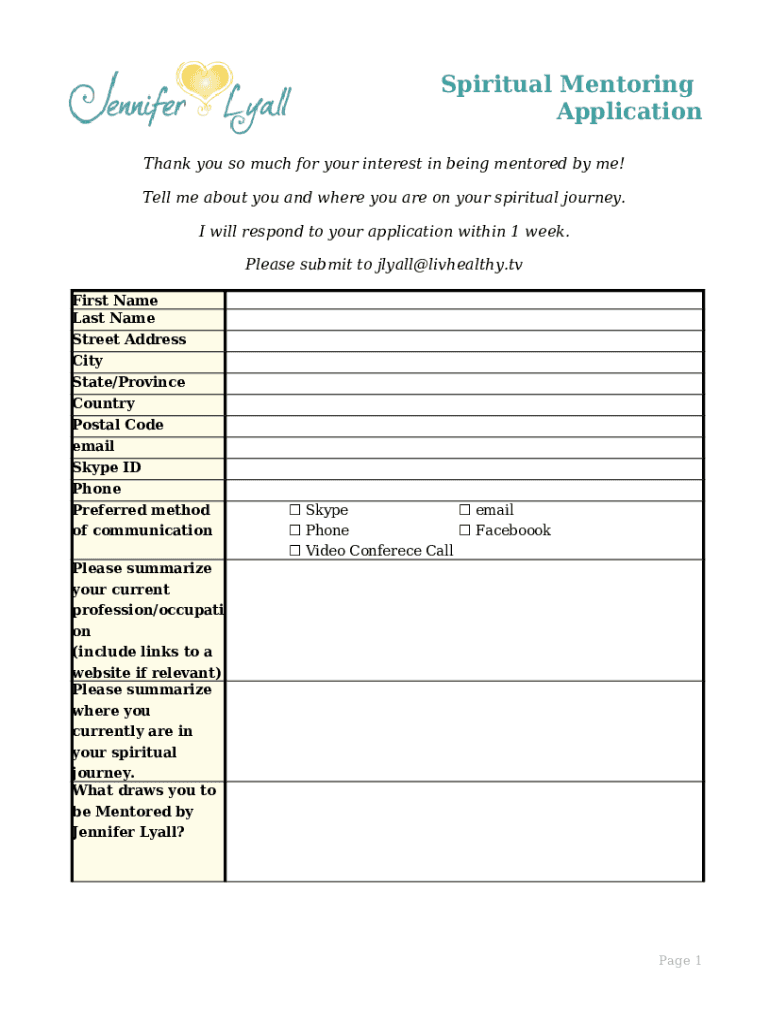 Jennifer Lyall

Spiritual Mentoring Application

Thank you so much for your interest in being mentored by me!

Tell me about you and where you are on your spiritual journey.

I will respond to your application within 1 week.

Please submit to jlyall@livhealthy.tv

| | |
|---|---|
| First Name | |
| Last Name | |
| Street Address | |
| City | |
| State/Province | |
| Country | |
| Postal Code | |
| email | |
| Skype ID | |
| Phone | |
| Preferred method of communication | ☐ Skype ☐ email ☐ Phone ☐ Faceboook ☐ Video Conferece Call |
| Please summarize your current profession/occupation (include links to a website if relevant) | |
| Please summarize where you currently are in your spiritual journey. | |
| What draws you to be Mentored by Jennifer Lyall? | |

Page 1